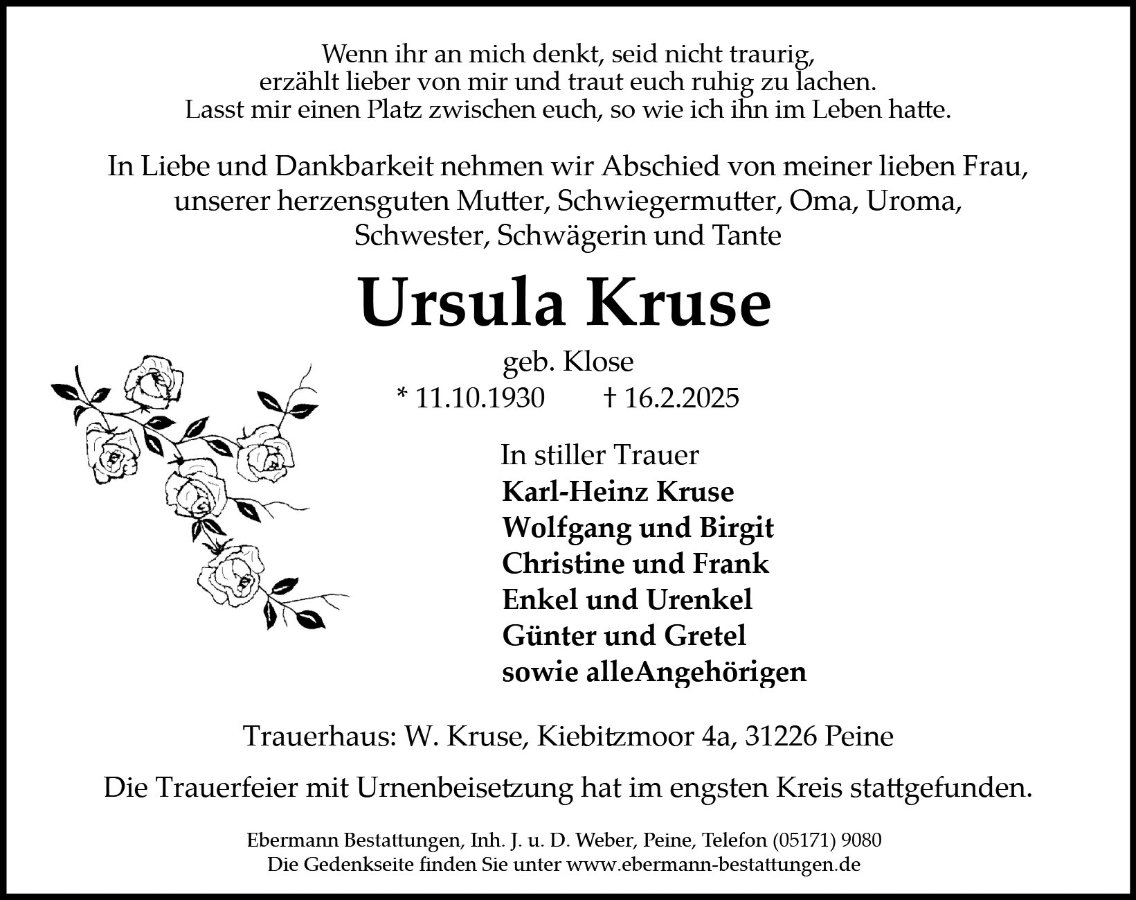 Wenn ihr an mich denkt, seid nicht traurig, erzählt lieber von mir und traut euch ruhig zu lachen. Lasst mir einen Platz zwischen euch, so wie ich ihn im Leben hatte.

In Liebe und Dankbarkeit nehmen wir Abschied von meiner lieben Frau, unserer herzensguten Mutter, Schwiegermutter, Oma, Uroma, Schwester, Schwägerin und Tante

Ursula Kruse

geb. Klose
* 11.10.1930 † 16.2.2025

In stiller Trauer
Karl-Heinz Kruse
Wolfgang und Birgit
Christine und Frank
Enkel und Urenkel
Günter und Gretel
sowie alleAngehörigen

Trauerhaus: W. Kruse, Kiebitzmoor 4a, 31226 Peine

Die Trauerfeier mit Urnenbeisetzung hat im engsten Kreis stattgefunden.

Ebermann Bestattungen, Inh. J. u. D. Weber, Peine, Telefon (05171) 9080
Die Gedenkseite finden Sie unter www.ebermann-bestattungen.de